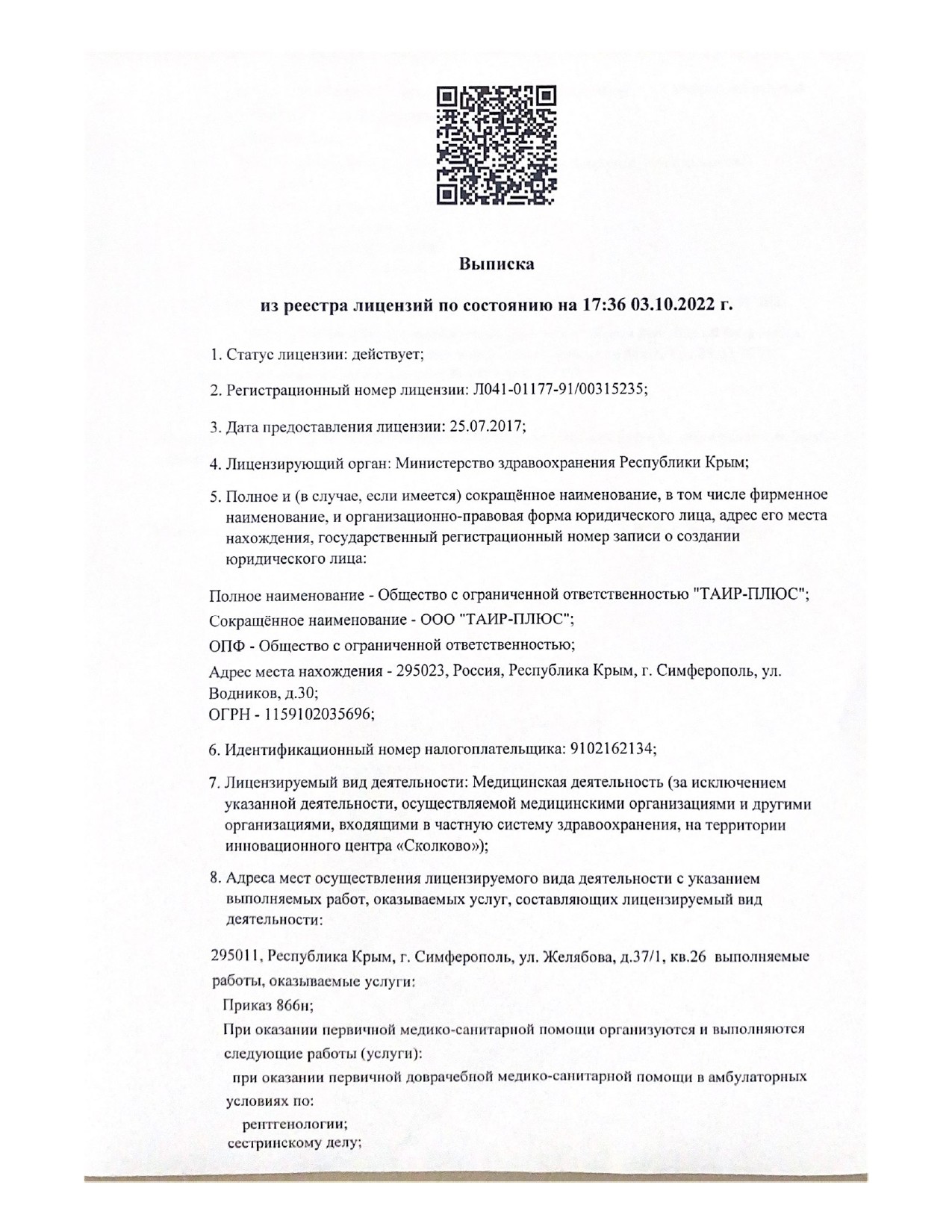 Выписка

из реестра лицензий по состоянию на 17:36 03.10.2022 г.

1. Статус лицензии: действует;

2. Регистрационный номер лицензии: Л041-01177-91/00315235;

3. Дата предоставления лицензии: 25.07.2017;

4. Лицензирующий орган: Министерство здравоохранения Республики Крым;

5. Полное и (в случае, если имеется) сокращённое наименование, в том числе фирменное наименование, и организационно-правовая форма юридического лица, адрес его места нахождения, государственный регистрационный номер записи о создании юридического лица:

Полное наименование - Общество с ограниченной ответственностью "ТАИР-ПЛЮС";
Сокращённое наименование - ООО "ТАИР-ПЛЮС";
ОПФ - Общество с ограниченной ответственностью;
Адрес места нахождения - 295023, Россия, Республика Крым, г. Симферополь, ул. Водников, д.30;
ОГРН - 1159102035696;

6. Идентификационный номер налогоплательщика: 9102162134;

7. Лицензируемый вид деятельности: Медицинская деятельность (за исключением указанной деятельности, осуществляемой медицинскими организациями и другими организациями, входящими в частную систему здравоохранения, на территории инновационного центра «Сколково»);

8. Адреса мест осуществления лицензируемого вида деятельности с указанием выполняемых работ, оказываемых услуг, составляющих лицензируемый вид деятельности:

295011, Республика Крым, г. Симферополь, ул. Желябова, д.37/1, кв.26 выполняемые работы, оказываемые услуги:
Приказ 866н;
При оказании первичной медико-санитарной помощи организуются и выполняются следующие работы (услуги):
при оказании первичной доврачебной медико-санитарной помощи в амбулаторных условиях по:
рентгенологии;
сестринскому делу;